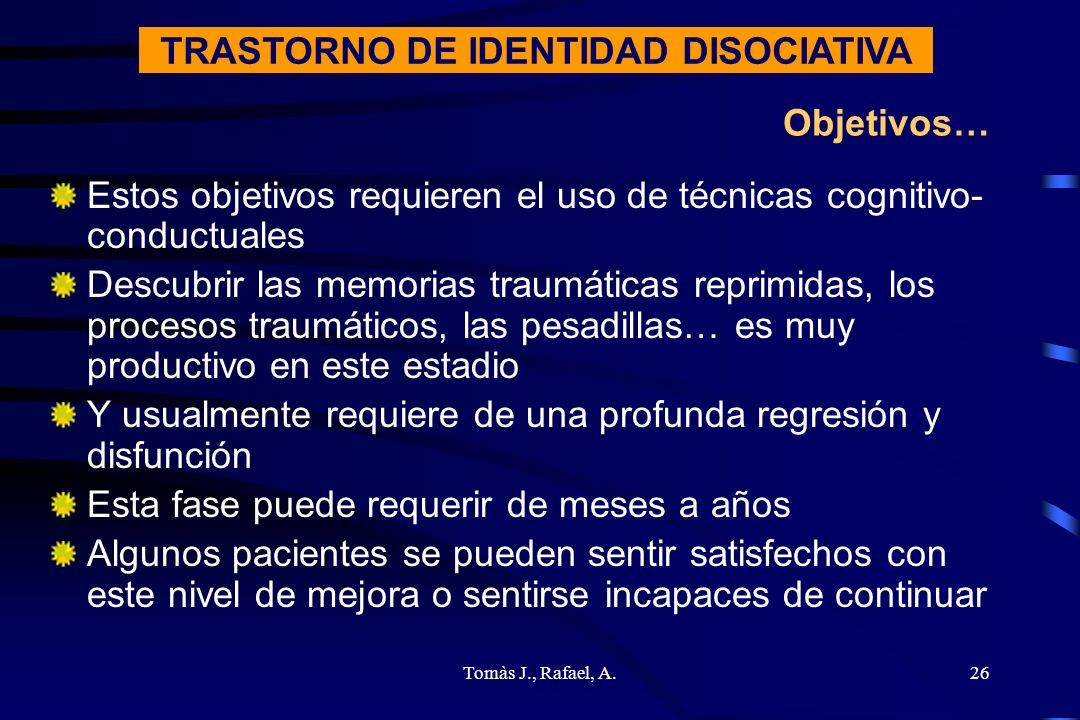 TRASTORNO DE IDENTIDAD DISOCIATIVA

Objetivos…

Estos objetivos requieren el uso de técnicas cognitivo-conductuales

Descubrir las memorias traumáticas reprimidas, los procesos traumáticos, las pesadillas… es muy productivo en este estadio

Y usualmente requiere de una profunda regresión y disfunción

Esta fase puede requerir de meses a años

Algunos pacientes se pueden sentir satisfechos con este nivel de mejora o sentirse incapaces de continuar

Tomàs J., Rafael, A.

26